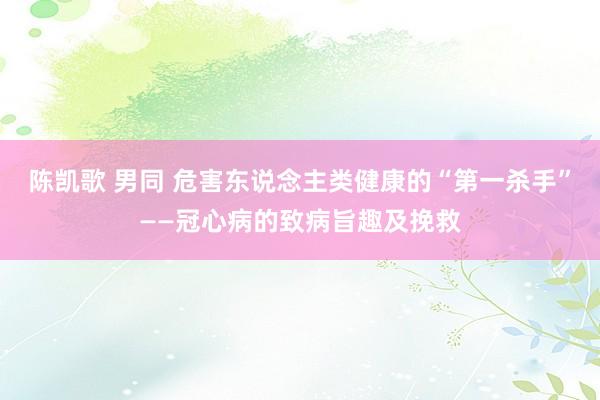 陈凯歌 男同 危害东说念主类健康的“第一杀手”——冠心病的致病旨趣及挽救